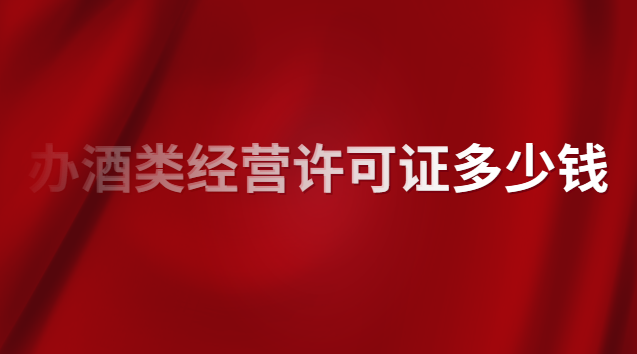 办酒类经营许可证多少钱